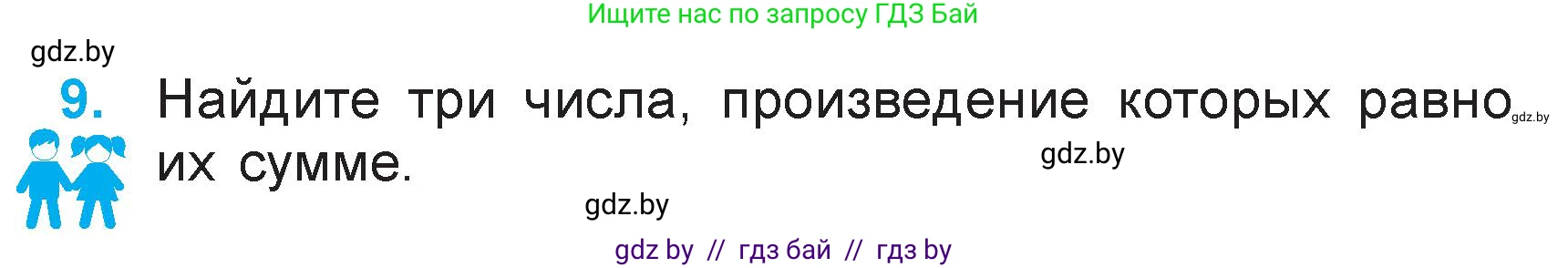 Ищите нас по запросу ГДЗ Бай

gdz.by

9. Найдите три числа, произведение которых равно их сумме.

gdz.by

gdz.by

gdz.by

gdz by // гдз бай // гдз by